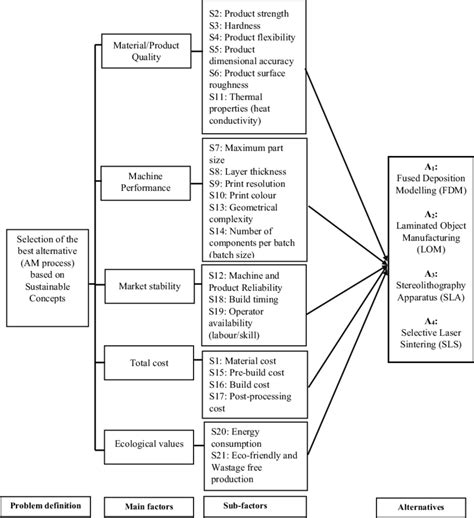 Selection of the best alternative (AM process) based on Sustainable Concepts

Material/Product Quality

S2: Product strength
S3: Hardness
S4: Product flexibility
S5: Product dimensional accuracy
S6: Product surface roughness
S11: Thermal properties (heat conductivity)

Machine Performance

S7: Maximum part size
S8: Layer thickness
S9: Print resolution
S10: Print colour
S13: Geometrical complexity
S14: Number of components per batch (batch size)

Market stability

S12: Machine and Product Reliability
S18: Build timing
S19: Operator availability (labour/skill)

Total cost

S1: Material cost
S15: Pre-build cost
S16: Build cost
S17: Post-processing cost

Ecological values

S20: Energy consumption
S21: Eco-friendly and Wastage free production

$A_1$: Fused Deposition Modelling (FDM)

$A_2$: Laminated Object Manufacturing (LOM)

$A_3$: Stereolithography Apparatus (SLA)

$A_4$: Selective Laser Sintering (SLS)

Problem definition

Main factors

Sub-factors

Alternatives